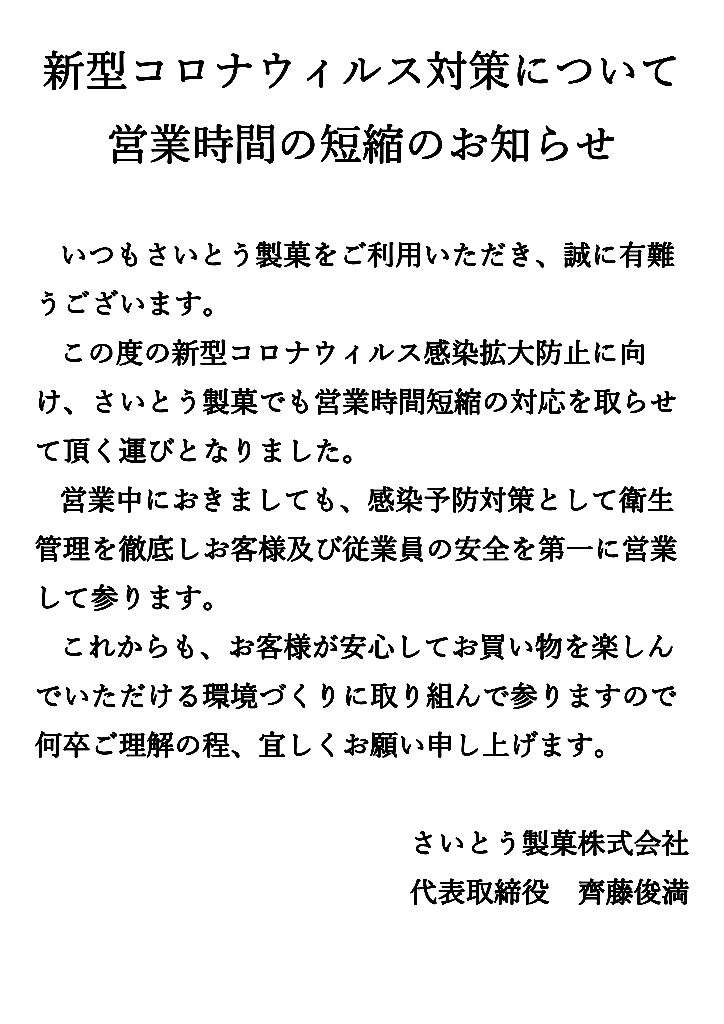 新型コロナウィルス対策について
営業時間の短縮のお知らせ

いつもさいとう製菓をご利用いただき、誠に有難うございます。

この度の新型コロナウィルス感染拡大防止に向け、さいとう製菓でも営業時間短縮の対応を取らせて頂く運びとなりました。

営業中におきましても、感染予防対策として衛生管理を徹底しお客様及び従業員の安全を第一に営業して参ります。

これからも、お客様が安心してお買い物を楽しんでいただける環境づくりに取り組んで参りますので何卒ご理解の程、宜しくお願い申し上げます。

さいとう製菓株式会社
代表取締役　齊藤俊満